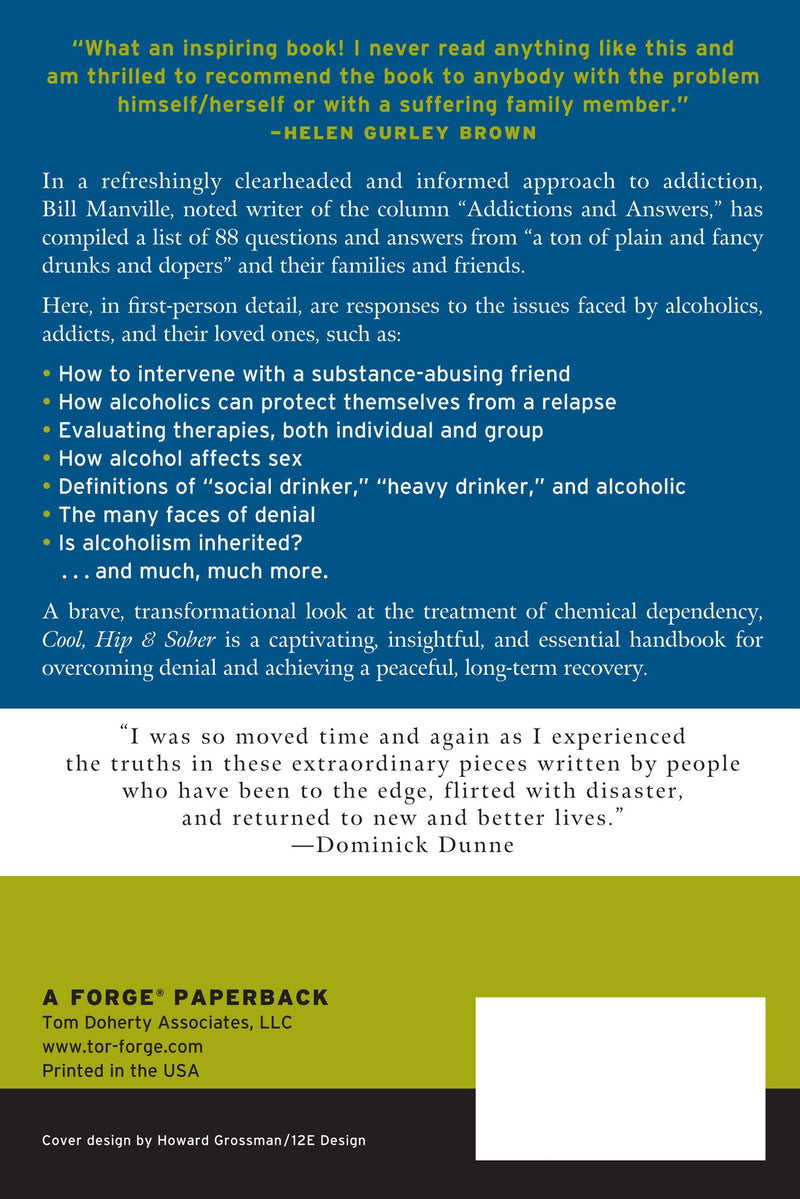 "What an inspiring book! I never read anything like this and am thrilled to recommend the book to anybody with the problem himself/herself or with a suffering family member."
—HELEN GURLEY BROWN

In a refreshingly clearheaded and informed approach to addiction, Bill Manville, noted writer of the column "Addictions and Answers," has compiled a list of 88 questions and answers from "a ton of plain and fancy drunks and dopers" and their families and friends.

Here, in first-person detail, are responses to the issues faced by alcoholics, addicts, and their loved ones, such as:

• How to intervene with a substance-abusing friend
• How alcoholics can protect themselves from a relapse
• Evaluating therapies, both individual and group
• How alcohol affects sex
• Definitions of "social drinker," "heavy drinker," and alcoholic
• The many faces of denial
• Is alcoholism inherited?
. . . and much, much more.

A brave, transformational look at the treatment of chemical dependency, Cool, Hip & Sober is a captivating, insightful, and essential handbook for overcoming denial and achieving a peaceful, long-term recovery.

"I was so moved time and again as I experienced the truths in these extraordinary pieces written by people who have been to the edge, flirted with disaster, and returned to new and better lives."
—Dominick Dunne

A FORGE® PAPERBACK
Tom Doherty Associates, LLC
www.tor-forge.com
Printed in the USA

Cover design by Howard Grossman/12E Design